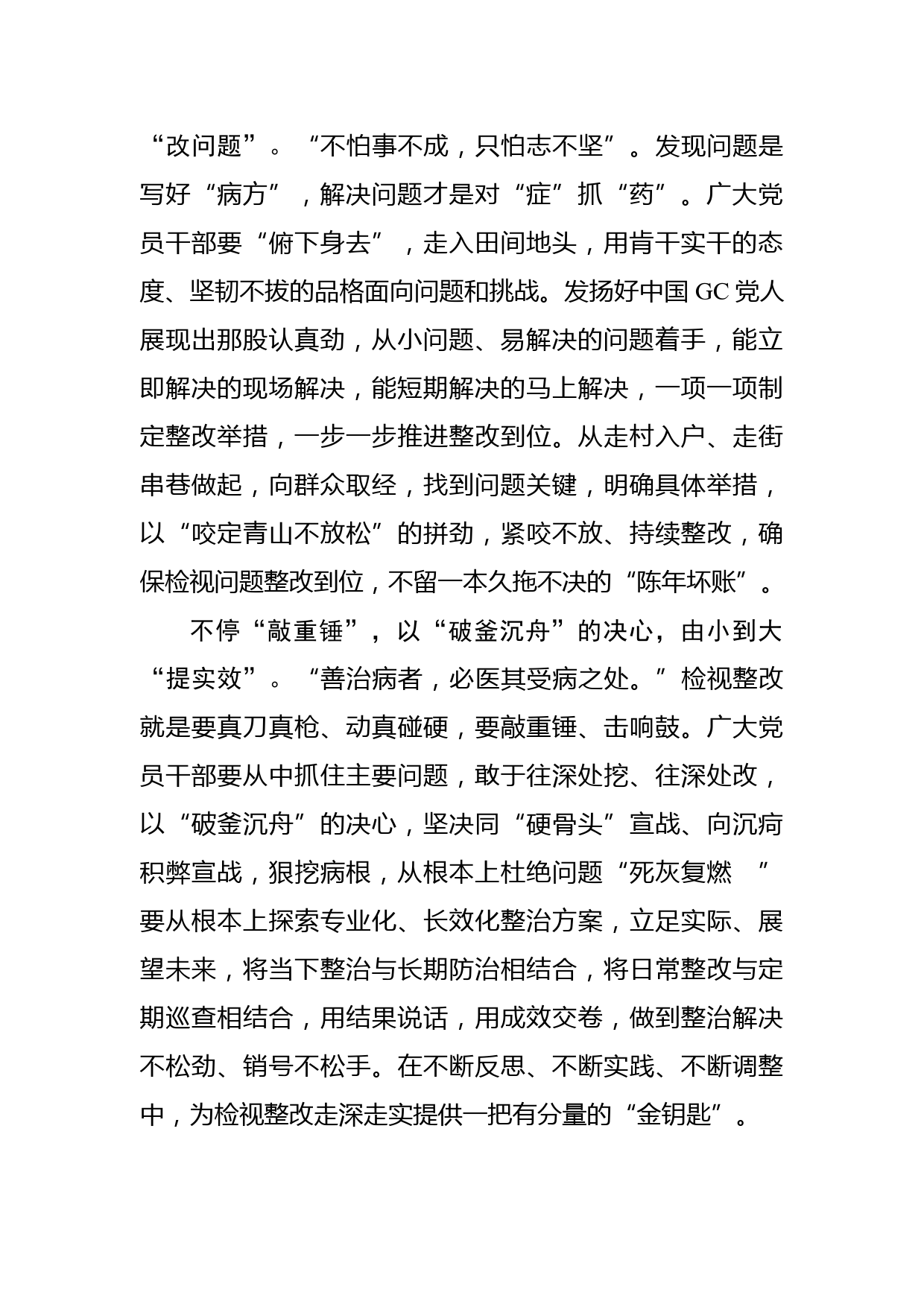 “改问题”。“不怕事不成，只怕志不坚”。发现问题是写好“病方”，解决问题才是对“症”抓“药”。广大党员干部要“俯下身去”，走入田间地头，用肯干实干的态度、坚韧不拔的品格面向问题和挑战。发扬好中国 GC 党人展现出那股认真劲，从小问题、易解决的问题着手，能立即解决的现场解决，能短期解决的马上解决，一项一项制定整改举措，一步一步推进整改到位。从走村入户、走街串巷做起，向群众取经，找到问题关键，明确具体举措，以“咬定青山不放松”的拼劲，紧咬不放、持续整改，确保检视问题整改到位，不留一本久拖不决的“陈年坏账”。

不停“敲重锤”，以“破釜沉舟”的决心，由小到大“提实效”。“善治病者，必医其受病之处。”检视整改就是要真刀真枪、动真碰硬，要敲重锤、击响鼓。广大党员干部要从中抓住主要问题，敢于往深处挖、往深处改，以“破釜沉舟”的决心，坚决同“硬骨头”宣战、向沉疴积弊宣战，狠挖病根，从根本上杜绝问题“死灰复燃 ”要从根本上探索专业化、长效化整治方案，立足实际、展望未来，将当下整治与长期防治相结合，将日常整改与定期巡查相结合，用结果说话，用成效交卷，做到整治解决不松劲、销号不松手。在不断反思、不断实践、不断调整中，为检视整改走深走实提供一把有分量的“金钥匙”。